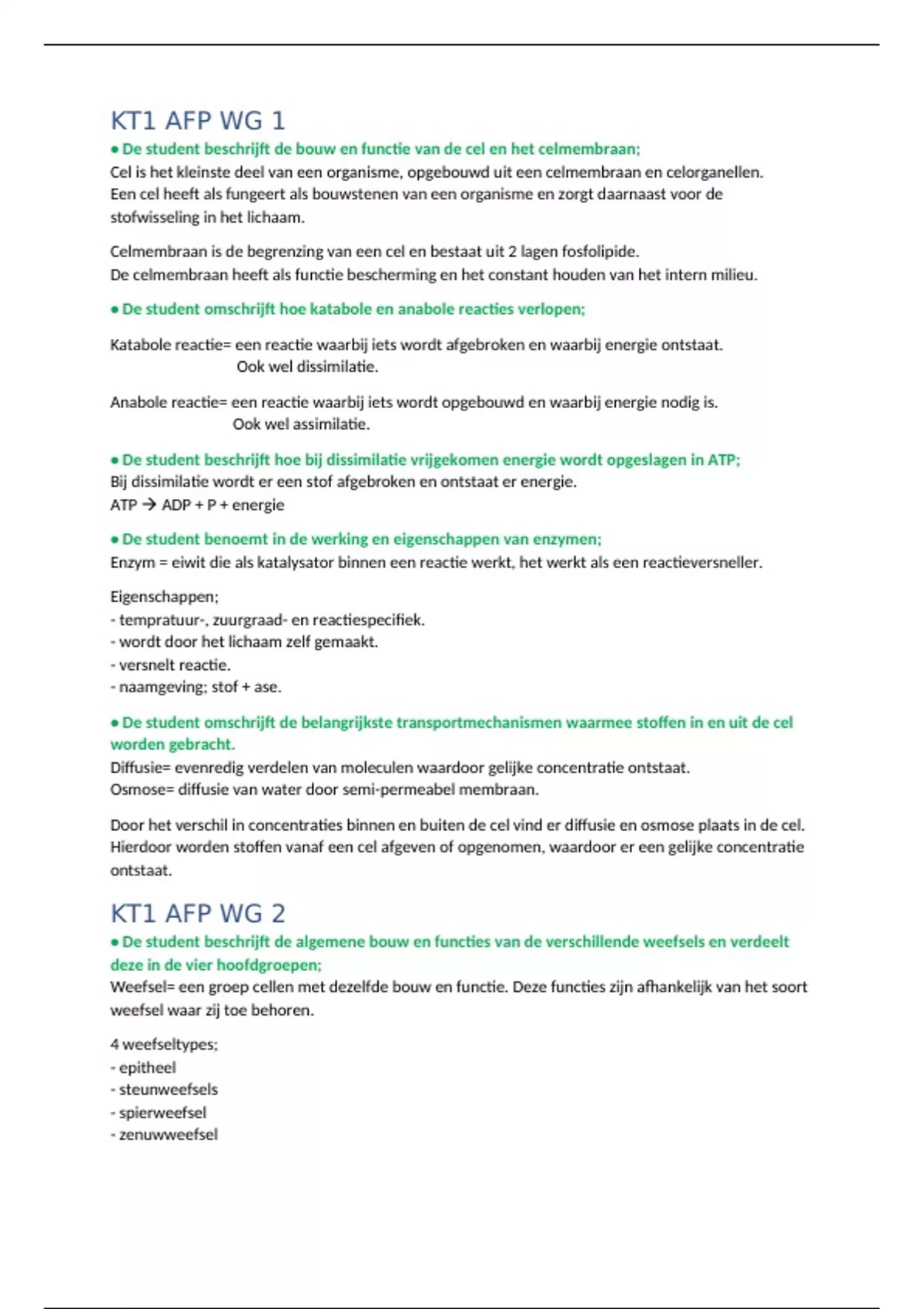 KT1 AFP WG 1

• De student beschrijft de bouw en functie van de cel en het celmembraan;
Cel is het kleinste deel van een organisme, opgebouwd uit een celmembraan en celorganellen. Een cel heeft als fungeert als bouwstenen van een organisme en zorgt daarnaast voor de stofwisseling in het lichaam.

Celmembraan is de begrenzing van een cel en bestaat uit 2 lagen fosfolipide.
De celmembraan heeft als functie bescherming en het constant houden van het intern milieu.

• De student omschrijft hoe katabole en anabole reacties verlopen;

Katabole reactie= een reactie waarbij iets wordt afgebroken en waarbij energie ontstaat.
Ook wel dissimilatie.

Anabole reactie= een reactie waarbij iets wordt opgebouwd en waarbij energie nodig is.
Ook wel assimilatie.

• De student beschrijft hoe bij dissimilatie vrijgekomen energie wordt opgeslagen in ATP;
Bij dissimilatie wordt er een stof afgebroken en ontstaat er energie.
ATP → ADP + P + energie

• De student benoemt in de werking en eigenschappen van enzymen;
Enzym = eiwit die als katalysator binnen een reactie werkt, het werkt als een reactieversneller.

Eigenschappen;
- tempratuur-, zuurgraad- en reactiespecifiek.
- wordt door het lichaam zelf gemaakt.
- versnelt reactie.
- naamgeving; stof + ase.

• De student omschrijft de belangrijkste transportmechanismen waarmee stoffen in en uit de cel worden gebracht.
Diffusie= evenredig verdelen van moleculen waardoor gelijke concentratie ontstaat.
Osmose= diffusie van water door semi-permeabel membraan.

Door het verschil in concentraties binnen en buiten de cel vind er diffusie en osmose plaats in de cel. Hierdoor worden stoffen vanaf een cel afgeven of opgenomen, waardoor er een gelijke concentratie ontstaat.

KT1 AFP WG 2

• De student beschrijft de algemene bouw en functies van de verschillende weefsels en verdeelt deze in de vier hoofdgroepen;
Weefsel= een groep cellen met dezelfde bouw en functie. Deze functies zijn afhankelijk van het soort weefsel waar zij toe behoren.

4 weefseltypes;
- epitheel
- steunweefsels
- spierweefsel
- zenuwweefsel